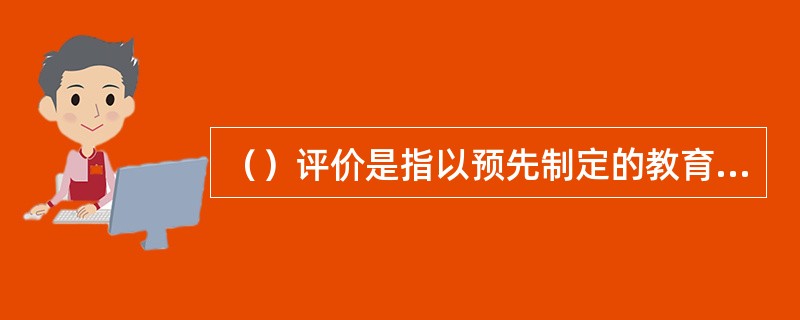 （）评价是指以预先制定的教育...